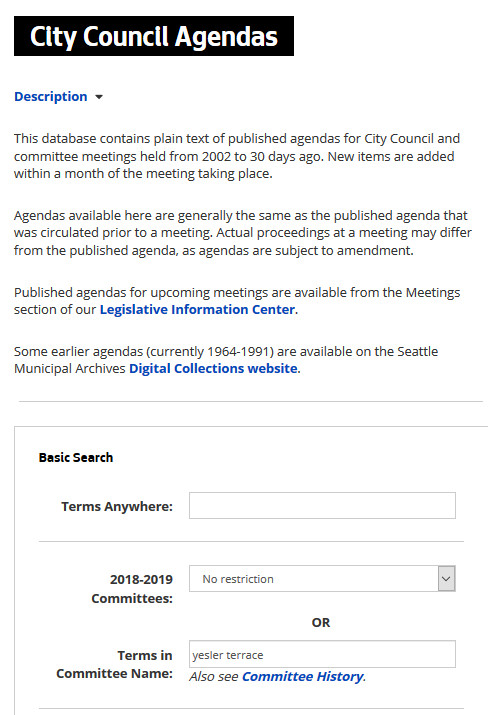 City Council Agendas

Description

This database contains plain text of published agendas for City Council and committee meetings held from 2002 to 30 days ago. New items are added within a month of the meeting taking place.

Agendas available here are generally the same as the published agenda that was circulated prior to a meeting. Actual proceedings at a meeting may differ from the published agenda, as agendas are subject to amendment.

Published agendas for upcoming meetings are available from the Meetings section of our Legislative Information Center.

Some earlier agendas (currently 1964-1991) are available on the Seattle Municipal Archives Digital Collections website.

Basic Search

Terms Anywhere:

2018-2019 Committees: No restriction

OR

Terms in Committee Name: yesler terrace
Also see Committee History.